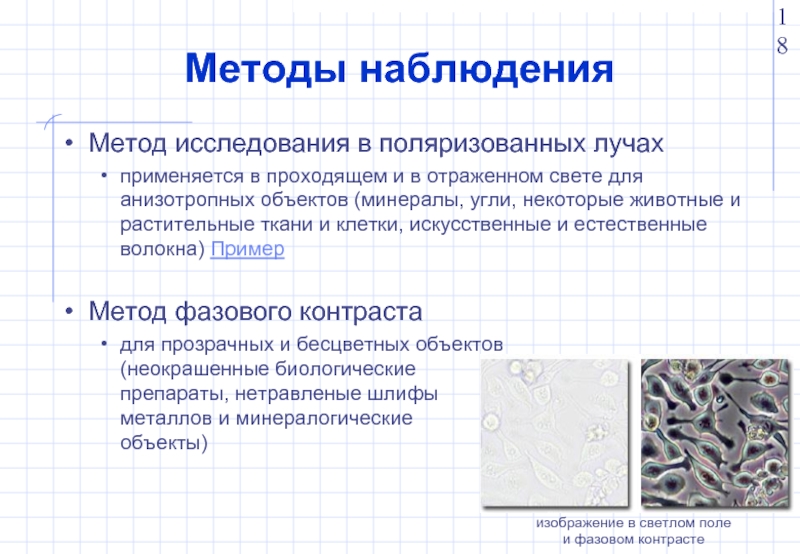 18

Методы наблюдения

• Метод исследования в поляризованных лучах
  • применяется в проходящем и в отраженном свете для анизотропных объектов (минералы, угли, некоторые животные и растительные ткани и клетки, искусственные и естественные волокна) Пример

• Метод фазового контраста
  • для прозрачных и бесцветных объектов (неокрашенные биологические препараты, нетравленые шлифы металлов и минералогические объекты)

изображение в светлом поле и фазовом контрасте